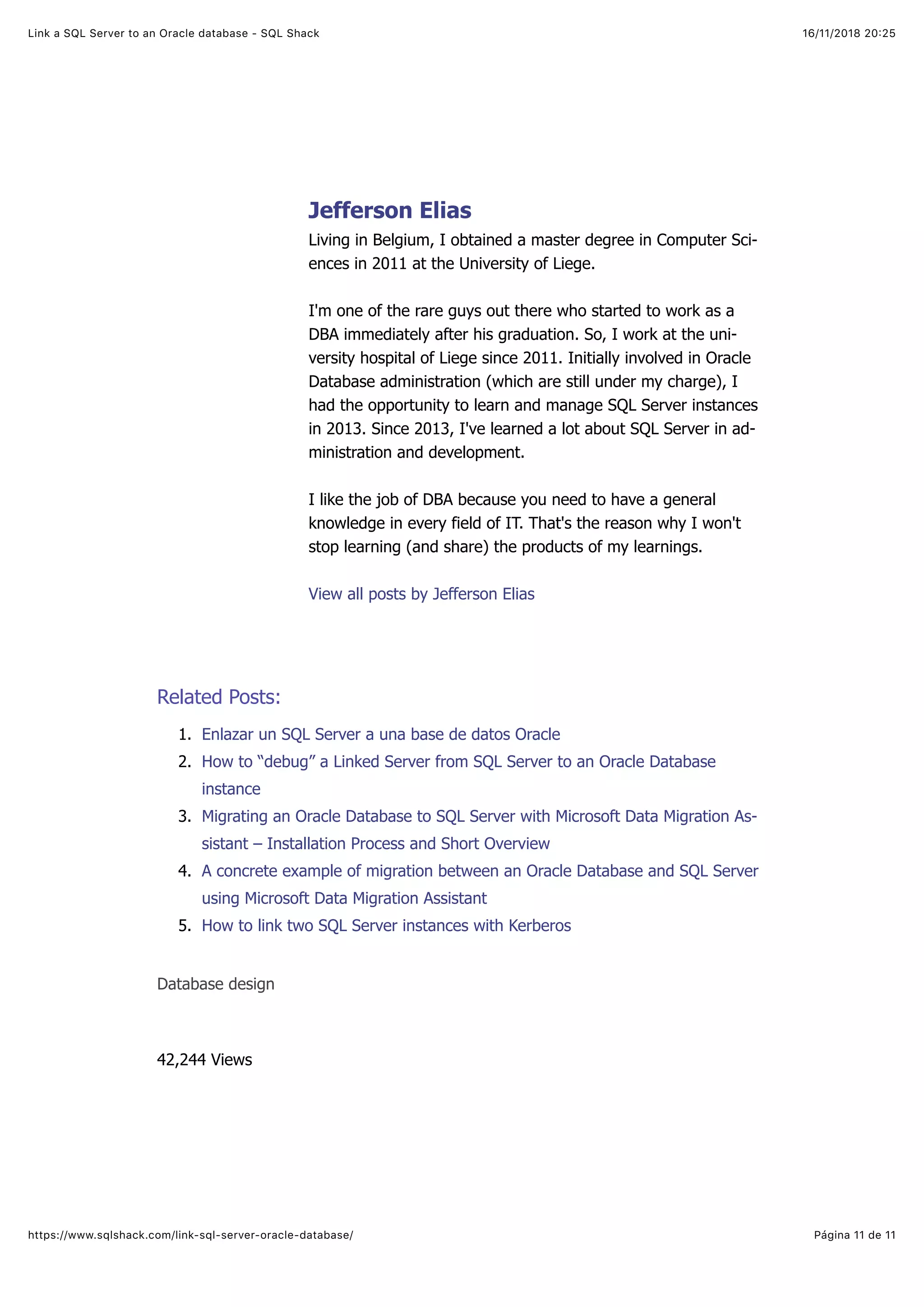 Link a SQL Server to an Oracle database - SQL Shack

16/11/2018 20:25

Jefferson Elias

Living in Belgium, I obtained a master degree in Computer Sciences in 2011 at the University of Liege.

I'm one of the rare guys out there who started to work as a DBA immediately after his graduation. So, I work at the university hospital of Liege since 2011. Initially involved in Oracle Database administration (which are still under my charge), I had the opportunity to learn and manage SQL Server instances in 2013. Since 2013, I've learned a lot about SQL Server in administration and development.

I like the job of DBA because you need to have a general knowledge in every field of IT. That's the reason why I won't stop learning (and share) the products of my learnings.

View all posts by Jefferson Elias

Related Posts:

1. Enlazar un SQL Server a una base de datos Oracle
2. How to “debug” a Linked Server from SQL Server to an Oracle Database instance
3. Migrating an Oracle Database to SQL Server with Microsoft Data Migration Assistant – Installation Process and Short Overview
4. A concrete example of migration between an Oracle Database and SQL Server using Microsoft Data Migration Assistant
5. How to link two SQL Server instances with Kerberos

Database design

42,244 Views

https://www.sqlshack.com/link-sql-server-oracle-database/

Página 11 de 11